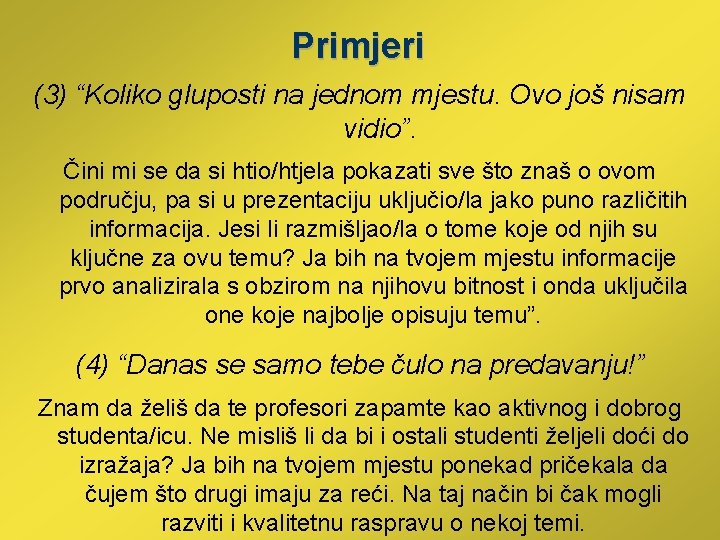 Primjeri

(3) “Koliko gluposti na jednom mjestu. Ovo još nisam vidio”.

Čini mi se da si htio/htjela pokazati sve što znaš o ovom području, pa si u prezentaciju uključio/la jako puno različitih informacija. Jesi li razmišljao/la o tome koje od njih su ključne za ovu temu? Ja bih na tvojem mjestu informacije prvo analizirala s obzirom na njihovu bitnost i onda uključila one koje najbolje opisuju temu”.

(4) “Danas se samo tebe čulo na predavanju!”

Znam da želiš da te profesori zapamte kao aktivnog i dobrog studenta/icu. Ne misliš li da bi i ostali studenti željeli doći do izražaja? Ja bih na tvojem mjestu ponekad pričekala da čujem što drugi imaju za reći. Na taj način bi čak mogli razviti i kvalitetnu raspravu o nekoj temi.